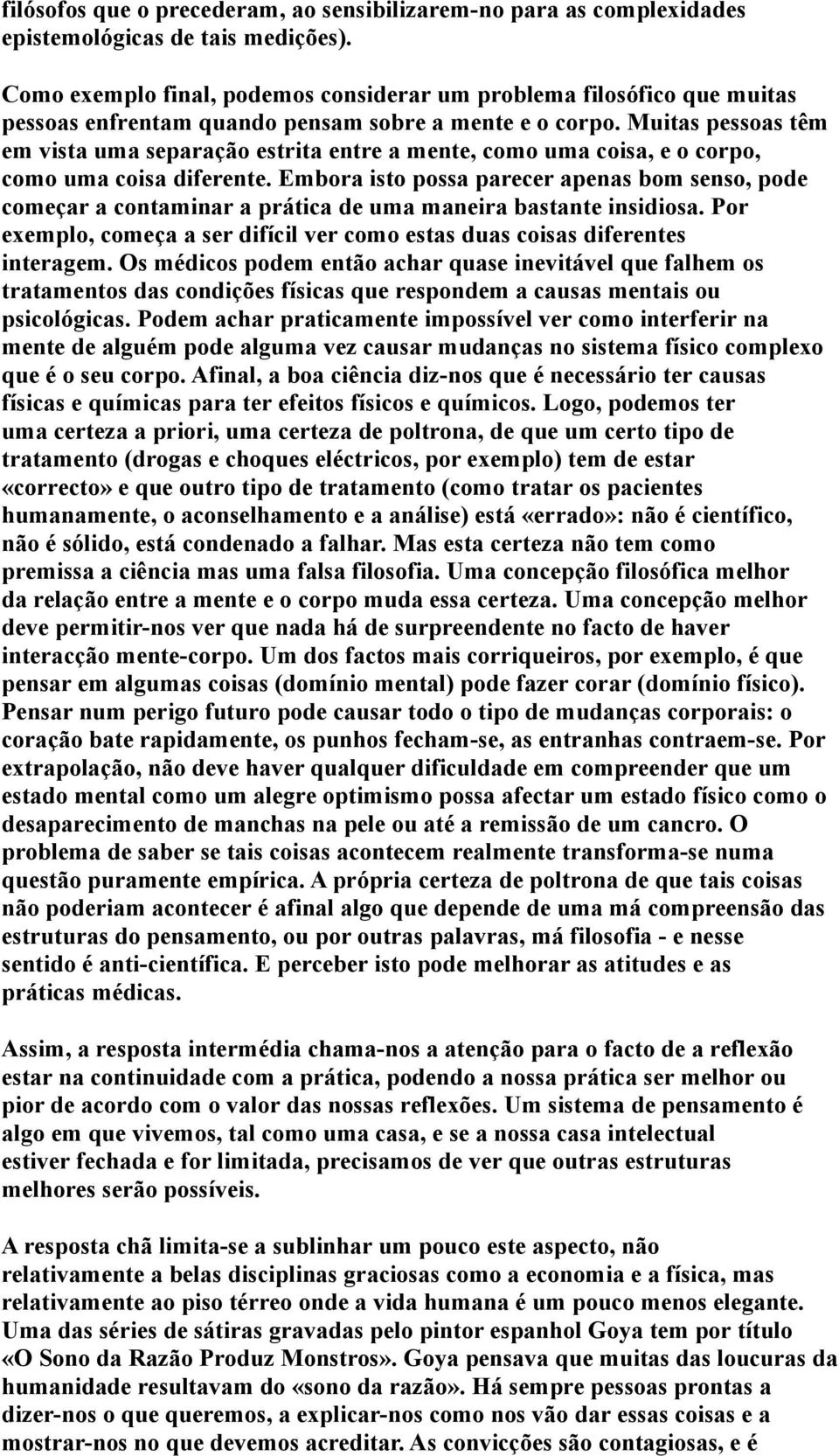 filósofos que o precederam, ao sensibilizarem-no para as complexidades epistemológicas de tais medições).

Como exemplo final, podemos considerar um problema filosófico que muitas pessoas enfrentam quando pensam sobre a mente e o corpo. Muitas pessoas têm em vista uma separação estrita entre a mente, como uma coisa, e o corpo, como uma coisa diferente. Embora isto possa parecer apenas bom senso, pode começar a contaminar a prática de uma maneira bastante insidiosa. Por exemplo, começa a ser difícil ver como estas duas coisas diferentes interagem. Os médicos podem então achar quase inevitável que falhem os tratamentos das condições físicas que respondem a causas mentais ou psicológicas. Podem achar praticamente impossível ver como interferir na mente de alguém pode alguma vez causar mudanças no sistema físico complexo que é o seu corpo. Afinal, a boa ciência diz-nos que é necessário ter causas físicas e químicas para ter efeitos físicos e químicos. Logo, podemos ter uma certeza a priori, uma certeza de poltrona, de que um certo tipo de tratamento (drogas e choques eléctricos, por exemplo) tem de estar «correcto» e que outro tipo de tratamento (como tratar os pacientes humanamente, o aconselhamento e a análise) está «errado»: não é científico, não é sólido, está condenado a falhar. Mas esta certeza não tem como premissa a ciência mas uma falsa filosofia. Uma concepção filosófica melhor da relação entre a mente e o corpo muda essa certeza. Uma concepção melhor deve permitir-nos ver que nada há de surpreendente no facto de haver interacção mente-corpo. Um dos factos mais corriqueiros, por exemplo, é que pensar em algumas coisas (domínio mental) pode fazer corar (domínio físico). Pensar num perigo futuro pode causar todo o tipo de mudanças corporais: o coração bate rapidamente, os punhos fecham-se, as entranhas contraem-se. Por extrapolação, não deve haver qualquer dificuldade em compreender que um estado mental como um alegre optimismo possa afectar um estado físico como o desaparecimento de manchas na pele ou até a remissão de um cancro. O problema de saber se tais coisas acontecem realmente transforma-se numa questão puramente empírica. A própria certeza de poltrona de que tais coisas não poderiam acontecer é afinal algo que depende de uma má compreensão das estruturas do pensamento, ou por outras palavras, má filosofia - e nesse sentido é anti-científica. E perceber isto pode melhorar as atitudes e as práticas médicas.

Assim, a resposta intermédia chama-nos a atenção para o facto de a reflexão estar na continuidade com a prática, podendo a nossa prática ser melhor ou pior de acordo com o valor das nossas reflexões. Um sistema de pensamento é algo em que vivemos, tal como uma casa, e se a nossa casa intelectual estiver fechada e for limitada, precisamos de ver que outras estruturas melhores serão possíveis.

A resposta chã limita-se a sublinhar um pouco este aspecto, não relativamente a belas disciplinas graciosas como a economia e a física, mas relativamente ao piso térreo onde a vida humana é um pouco menos elegante. Uma das séries de sátiras gravadas pelo pintor espanhol Goya tem por título «O Sono da Razão Produz Monstros». Goya pensava que muitas das loucuras da humanidade resultavam do «sono da razão». Há sempre pessoas prontas a dizer-nos o que queremos, a explicar-nos como nos vão dar essas coisas e a mostrar-nos no que devemos acreditar. As convicções são contagiosas, e é